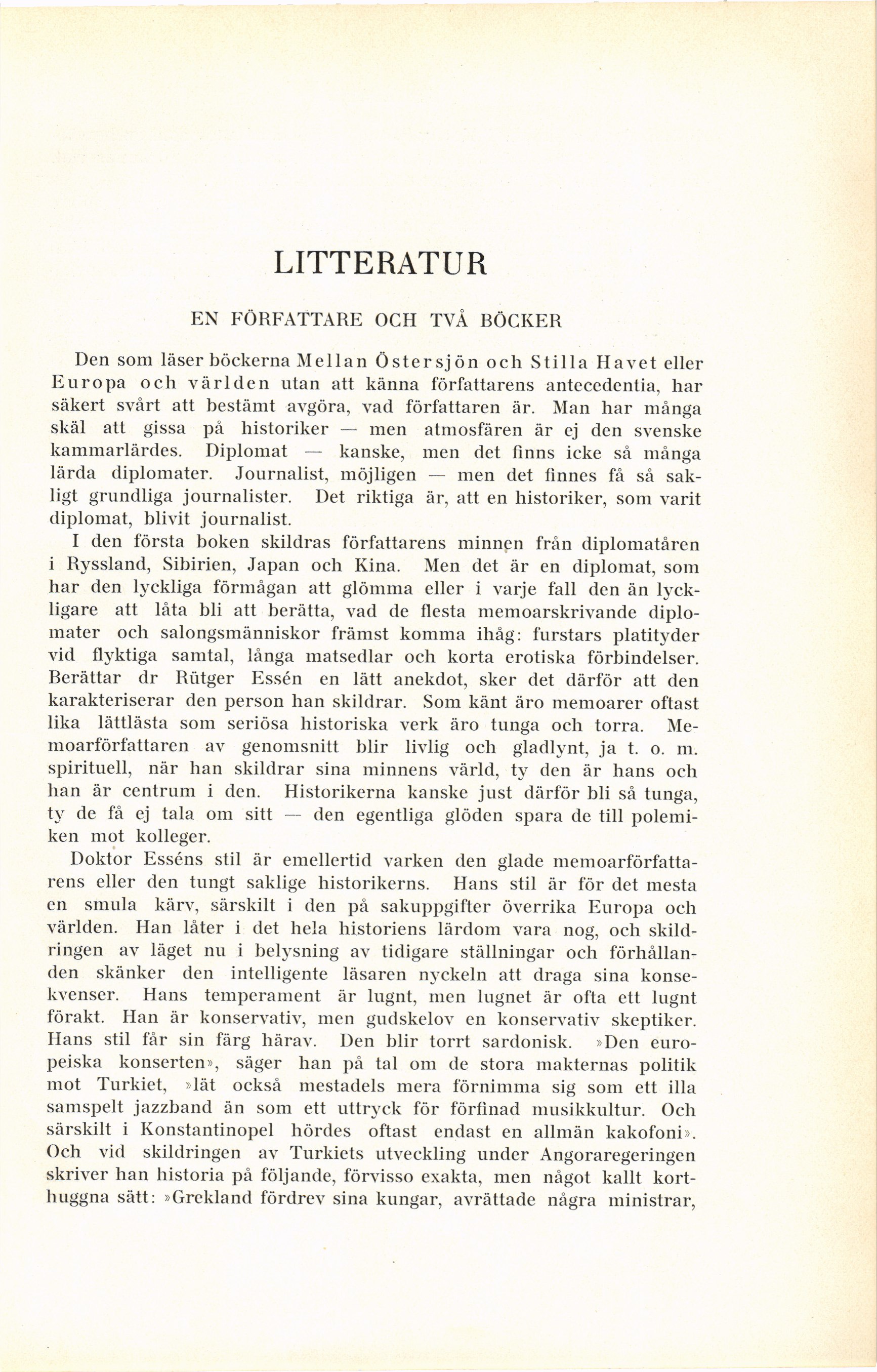 LITTERATUR

EN FÖRFATTARE OCH TVÅ BÖCKER

Den som läser böckerna Mellan Östersjön och Stilla Havet eller Europa och världen utan att känna författarens antecedentia, har säkert svårt att bestämt avgöra, vad författaren är. Man har många skäl att gissa på historiker — men atmosfären är ej den svenske kammarlärdes. Diplomat — kanske, men det finns icke så många lärda diplomater. Journalist, möjligen — men det finnes få så sakligt grundliga journalister. Det riktiga är, att en historiker, som varit diplomat, blivit journalist.

I den första boken skildras författarens minnen från diplomatåren i Ryssland, Sibirien, Japan och Kina. Men det är en diplomat, som har den lyckliga förmågan att glömma eller i varje fall den än lyckligare att låta bli att berätta, vad de flesta memoarskrivande diplomater och salongsmänniskor främst komma ihåg: furstars platityder vid flyktiga samtal, långa matsedlar och korta erotiska förbindelser. Berättar dr Rütger Essén en lätt anekdot, sker det därför att den karakteriserar den person han skildrar. Som känt äro memoarer oftast lika lättlästa som seriösa historiska verk äro tunga och torra. Memoarförfattaren av genomsnitt blir livlig och gladlynt, ja t. o. m. spirituell, när han skildrar sina minnens värld, ty den är hans och han är centrum i den. Historikerna kanske just därför bli så tunga, ty de få ej tala om sitt — den egentliga glöden spara de till polemiken mot kolleger.

Doktor Esséns stil är emellertid varken den glade memoarförfattarens eller den tungt saklige historikerns. Hans stil är för det mesta en smula kärv, särskilt i den på sakuppgifter överrika Europa och världen. Han låter i det hela historiens lärdom vara nog, och skildringen av läget nu i belysning av tidigare ställningar och förhållanden skänker den intelligente läsaren nyckeln att draga sina konsekvenser. Hans temperament är lugnt, men lugnet är ofta ett lugnt förakt. Han är konservativ, men gudskelov en konservativ skeptiker. Hans stil får sin färg härav. Den blir torrt sardonisk. »Den europeiska konserten», säger han på tal om de stora makternas politik mot Turkiet, »lät också mestadels mera förnimma sig som ett illa samspelt jazzband än som ett uttryck för förfinad musikkultur. Och särskilt i Konstantinopel hördes oftast endast en allmän kakofoni». Och vid skildringen av Turkiets utveckling under Angoraregeringen skriver han historia på följande, förvisso exakta, men något kallt korthuggna sätt: »Grekland fördrev sina kungar, avrättade några ministrar,